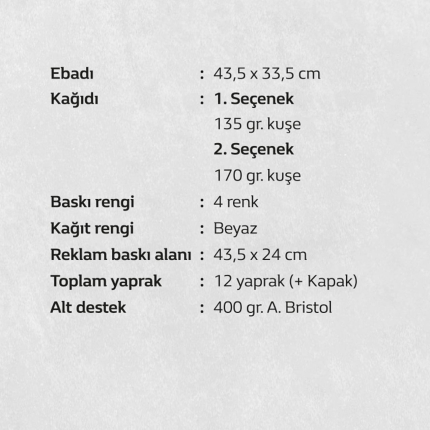 Ebadı : 43,5 x 33,5 cm
Kağıdı : 1. Seçenek
135 gr. kuşe
2. Seçenek
170 gr. kuşe
Baskı rengi : 4 renk
Kağıt rengi : Beyaz
Reklam baskı alanı : 43,5 x 24 cm
Toplam yaprak : 12 yaprak (+ Kapak)
Alt destek : 400 gr. A. Bristol